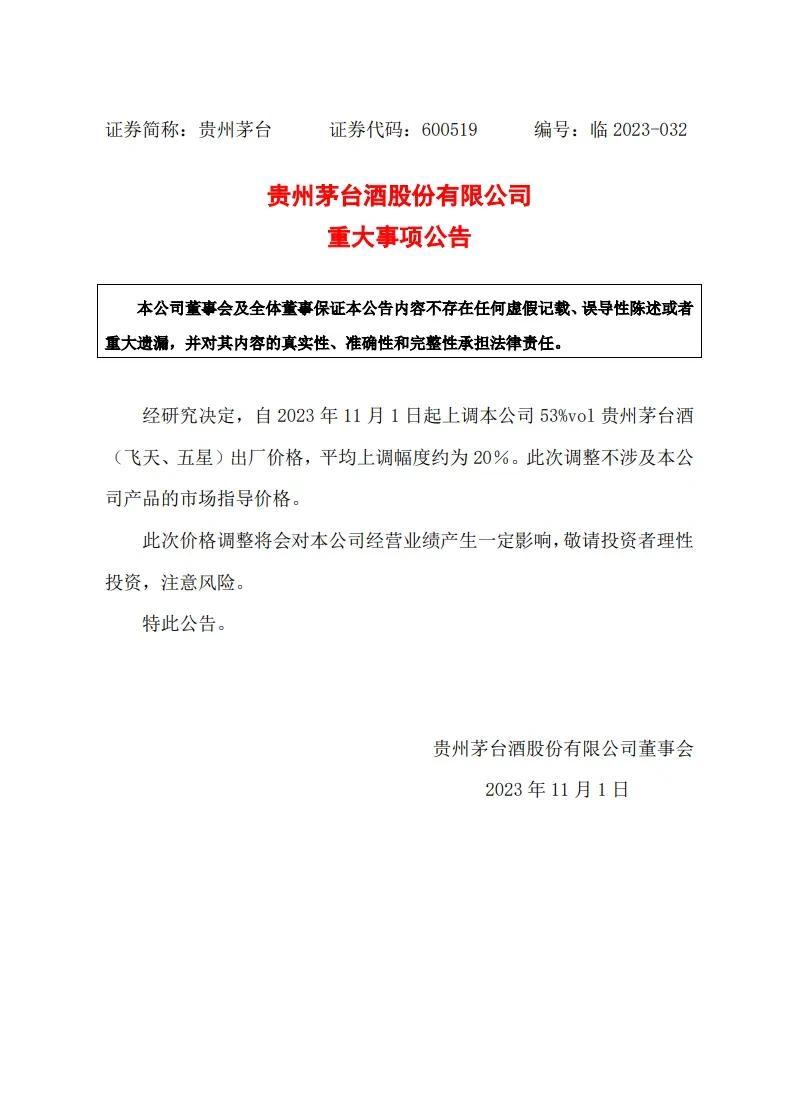 证券简称：贵州茅台　　证券代码：600519　　编号：临 2023-032

贵州茅台酒股份有限公司
重大事项公告

本公司董事会及全体董事保证本公告内容不存在任何虚假记载、误导性陈述或者重大遗漏，并对其内容的真实性、准确性和完整性承担法律责任。

经研究决定，自 2023 年 11 月 1 日起上调本公司 53%vol 贵州茅台酒（飞天、五星）出厂价格，平均上调幅度约为 20%。此次调整不涉及本公司产品的市场指导价格。

此次价格调整将会对本公司经营业绩产生一定影响，敬请投资者理性投资，注意风险。

特此公告。

贵州茅台酒股份有限公司董事会

2023 年 11 月 1 日